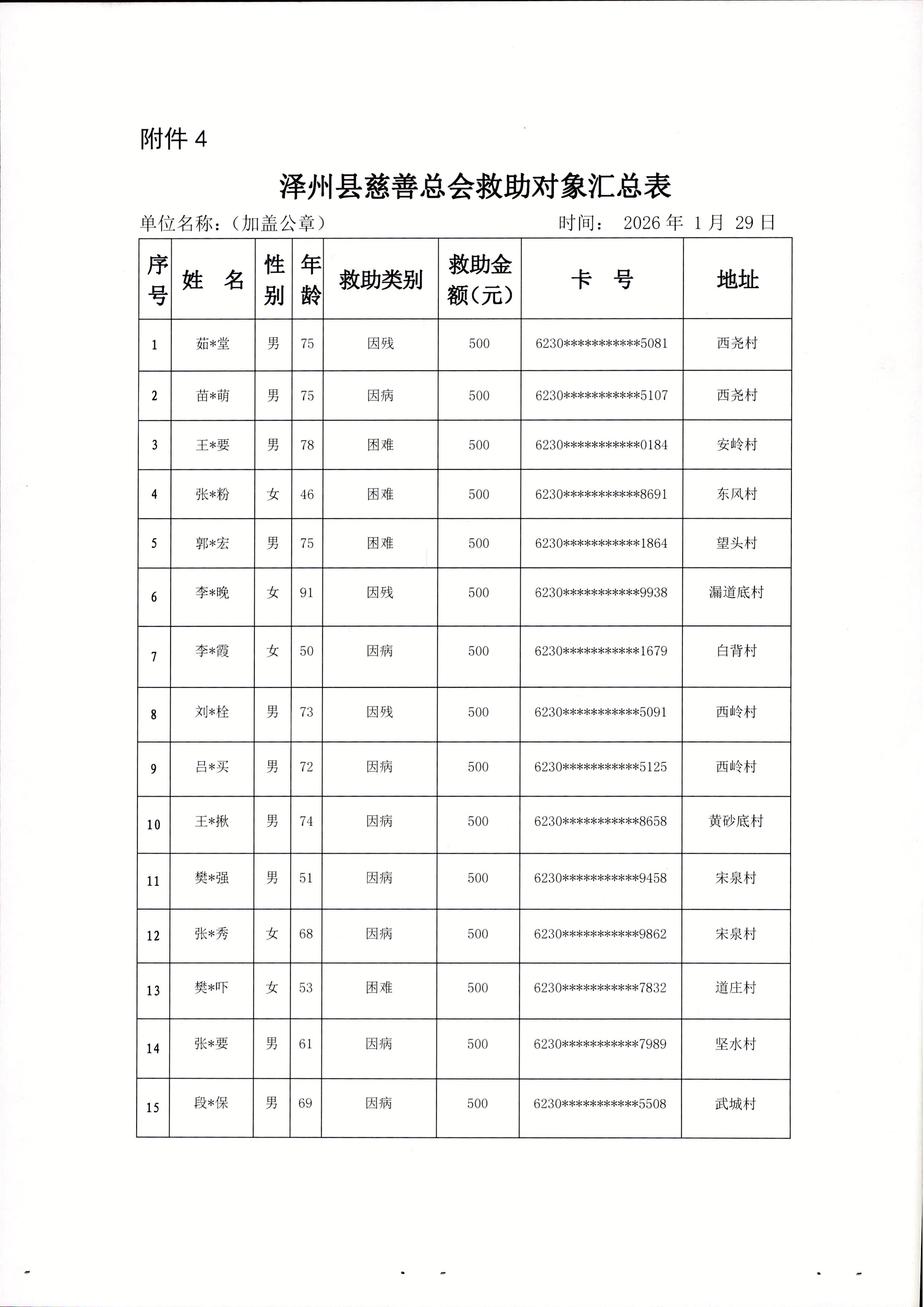 附件 4

泽州县慈善总会救助对象汇总表

单位名称：（加盖公章） 时间： 2026 年 1 月 29 日

| 序号 | 姓 名 | 性别 | 年龄 | 救助类别 | 救助金额（元） | 卡 号 | 地址 |
|---|---|---|---|---|---|---|---|
| 1 | 茹*堂 | 男 | 75 | 因残 | 500 | 6230***********5081 | 西尧村 |
| 2 | 苗*萌 | 男 | 75 | 因病 | 500 | 6230***********5107 | 西尧村 |
| 3 | 王*要 | 男 | 78 | 困难 | 500 | 6230***********0184 | 安岭村 |
| 4 | 张*粉 | 女 | 46 | 困难 | 500 | 6230***********8691 | 东风村 |
| 5 | 郭*宏 | 男 | 75 | 困难 | 500 | 6230***********1864 | 望头村 |
| 6 | 李*晚 | 女 | 91 | 因残 | 500 | 6230***********9938 | 漏道底村 |
| 7 | 李*霞 | 女 | 50 | 因病 | 500 | 6230***********1679 | 白背村 |
| 8 | 刘*栓 | 男 | 73 | 因残 | 500 | 6230***********5091 | 西岭村 |
| 9 | 吕*买 | 男 | 72 | 因病 | 500 | 6230***********5125 | 西岭村 |
| 10 | 王*揪 | 男 | 74 | 因病 | 500 | 6230***********8658 | 黄砂底村 |
| 11 | 樊*强 | 男 | 51 | 因病 | 500 | 6230***********9458 | 宋泉村 |
| 12 | 张*秀 | 女 | 68 | 因病 | 500 | 6230***********9862 | 宋泉村 |
| 13 | 樊*吓 | 女 | 53 | 困难 | 500 | 6230***********7832 | 道庄村 |
| 14 | 张*要 | 男 | 61 | 因病 | 500 | 6230***********7989 | 坚水村 |
| 15 | 段*保 | 男 | 69 | 因病 | 500 | 6230***********5508 | 武城村 |